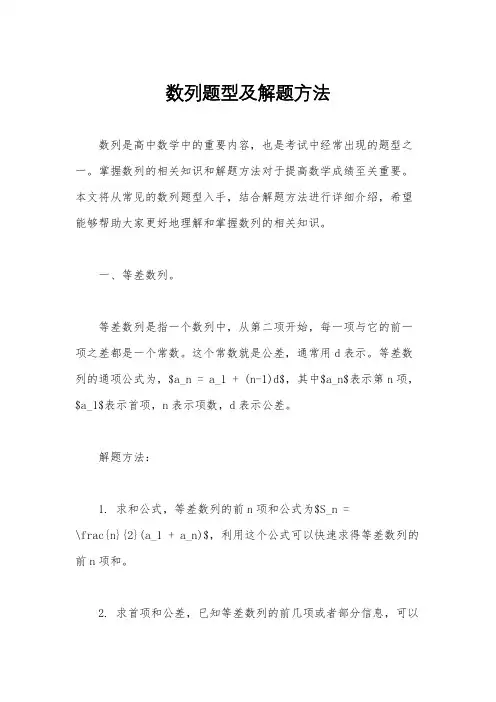 数列题型及解题方法

数列是高中数学中的重要内容，也是考试中经常出现的题型之一。掌握数列的相关知识和解题方法对于提高数学成绩至关重要。本文将从常见的数列题型入手，结合解题方法进行详细介绍，希望能够帮助大家更好地理解和掌握数列的相关知识。

一、等差数列。

等差数列是指一个数列中，从第二项开始，每一项与它的前一项之差都是一个常数。这个常数就是公差，通常用 d 表示。等差数列的通项公式为，\$a_n = a_1 + (n-1)d\$，其中\$a_n\$表示第 n 项，\$a_1\$表示首项，n 表示项数，d 表示公差。

解题方法：

1. 求和公式，等差数列的前 n 项和公式为\$S_n = \frac{n}{2}(a_1 + a_n)\$，利用这个公式可以快速求得等差数列的前 n 项和。

2. 求首项和公差，已知等差数列的前几项或者部分信息，可以